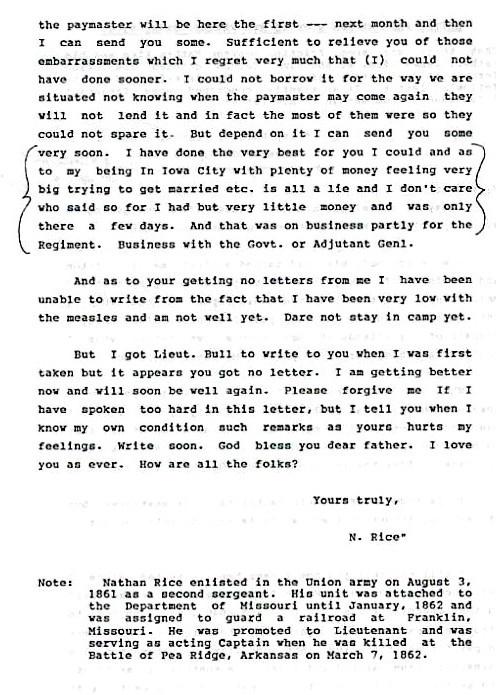 the paymaster will be here the first --- next month and then I can send you some. Sufficient to relieve you of those embarrassments which I regret very much that (I) could not have done sooner. I could not borrow it for the way we are situated not knowing when the paymaster may come again they will not lend it and in fact the most of them were so they could not spare it. But depend on it I can send you some very soon. I have done the very best for you I could and as to my being In Iowa City with plenty of money feeling very big trying to get married etc. is all a lie and I don't care who said so for I had but very little money and was only there a few days. And that was on business partly for the Regiment. Business with the Govt. or Adjutant Genl.

And as to your getting no letters from me I have been unable to write from the fact that I have been very low with the measles and am not well yet. Dare not stay in camp yet.

But I got Lieut. Bull to write to you when I was first taken but it appears you got no letter. I am getting better now and will soon be well again. Please forgive me If I have spoken too hard in this letter, but I tell you when I know my own condition such remarks as yours hurts my feelings. Write soon. God bless you dear father. I love you as ever. How are all the folks?

Yours truly,

N. Rice"

Note: Nathan Rice enlisted in the Union army on August 3, 1861 as a second sergeant. His unit was attached to the Department of Missouri until January, 1862 and was assigned to guard a railroad at Franklin, Missouri. He was promoted to Lieutenant and was serving as acting Captain when he was killed at the Battle of Pea Ridge, Arkansas on March 7, 1862.